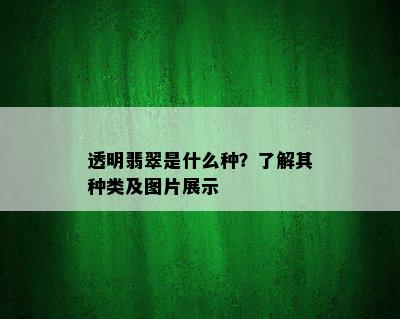 透明翡翠是什么种？了解其种类及图片展示